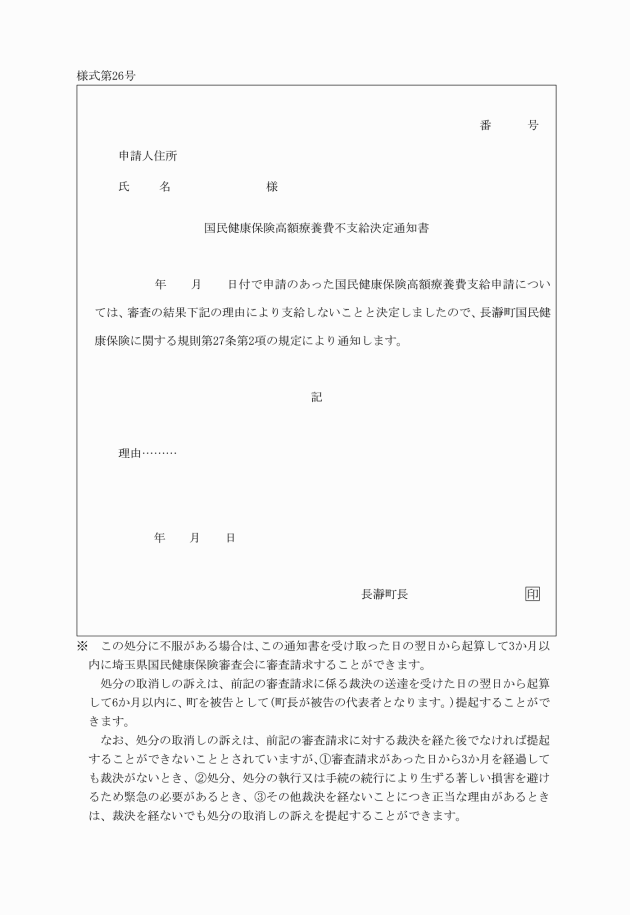 様式第26号

番　　号

申請人住所

氏　　名　　　　　　様

国民健康保険高額療養費不支給決定通知書

年　　月　　日付で申請のあった国民健康保険高額療養費支給申請については、審査の結果下記の理由により支給しないことと決定しましたので、長瀞町国民健康保険に関する規則第27条第2項の規定により通知します。

記

理由………

年　　月　　日

長瀞町長　　印

※　この処分に不服がある場合は、この通知書を受け取った日の翌日から起算して3か月以内に埼玉県国民健康保険審査会に審査請求することができます。

処分の取消しの訴えは、前記の審査請求に係る裁決の送達を受けた日の翌日から起算して6か月以内に、町を被告として(町長が被告の代表者となります。)提起することができます。

なお、処分の取消しの訴えは、前記の審査請求に対する裁決を経た後でなければ提起することができないこととされていますが、①審査請求があった日から3か月を経過しても裁決がないとき、②処分、処分の執行又は手続の続行により生ずる著しい損害を避けるため緊急の必要があるとき、③その他裁決を経ないことにつき正当な理由があるときは、裁決を経ないでも処分の取消しの訴えを提起することができます。